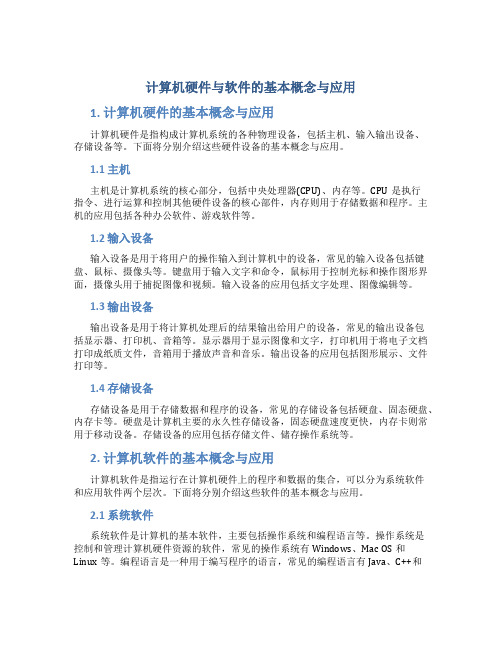 计算机硬件与软件的基本概念与应用

1. 计算机硬件的基本概念与应用

计算机硬件是指构成计算机系统的各种物理设备，包括主机、输入输出设备、存储设备等。下面将分别介绍这些硬件设备的基本概念与应用。

1.1 主机

主机是计算机系统的核心部分，包括中央处理器(CPU)、内存等。CPU 是执行指令、进行运算和控制其他硬件设备的核心部件，内存则用于存储数据和程序。主机的应用包括各种办公软件、游戏软件等。

1.2 输入设备

输入设备是用于将用户的操作输入到计算机中的设备，常见的输入设备包括键盘、鼠标、摄像头等。键盘用于输入文字和命令，鼠标用于控制光标和操作图形界面，摄像头用于捕捉图像和视频。输入设备的应用包括文字处理、图像编辑等。

1.3 输出设备

输出设备是用于将计算机处理后的结果输出给用户的设备，常见的输出设备包括显示器、打印机、音箱等。显示器用于显示图像和文字，打印机用于将电子文档打印成纸质文件，音箱用于播放声音和音乐。输出设备的应用包括图形展示、文件打印等。

1.4 存储设备

存储设备是用于存储数据和程序的设备，常见的存储设备包括硬盘、固态硬盘、内存卡等。硬盘是计算机主要的永久性存储设备，固态硬盘速度更快，内存卡则常用于移动设备。存储设备的应用包括存储文件、储存操作系统等。

2. 计算机软件的基本概念与应用

计算机软件是指运行在计算机硬件上的程序和数据的集合，可以分为系统软件和应用软件两个层次。下面将分别介绍这些软件的基本概念与应用。

2.1 系统软件

系统软件是计算机的基本软件，主要包括操作系统和编程语言等。操作系统是控制和管理计算机硬件资源的软件，常见的操作系统有 Windows、Mac OS 和 Linux 等。编程语言是一种用于编写程序的语言，常见的编程语言有 Java、C++ 和